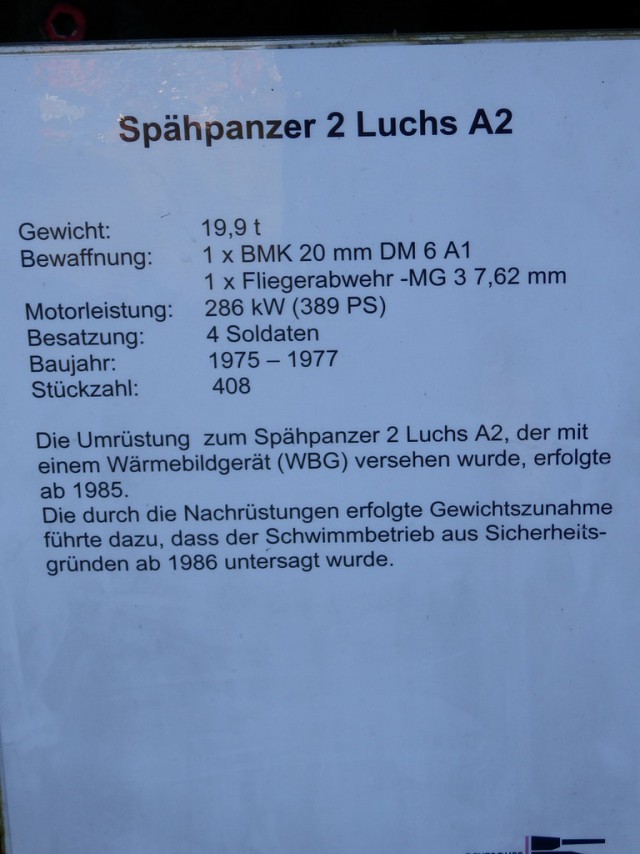 Spähpanzer 2 Luchs A2

Gewicht: 19,9 t
Bewaffnung: 1 x BMK 20 mm DM 6 A1
1 x Fliegerabwehr -MG 3 7,62 mm
Motorleistung: 286 kW (389 PS)
Besatzung: 4 Soldaten
Baujahr: 1975 – 1977
Stückzahl: 408

Die Umrüstung zum Spähpanzer 2 Luchs A2, der mit einem Wärmebildgerät (WBG) versehen wurde, erfolgte ab 1985.
Die durch die Nachrüstungen erfolgte Gewichtszunahme führte dazu, dass der Schwimmbetrieb aus Sicherheitsgründen ab 1986 untersagt wurde.